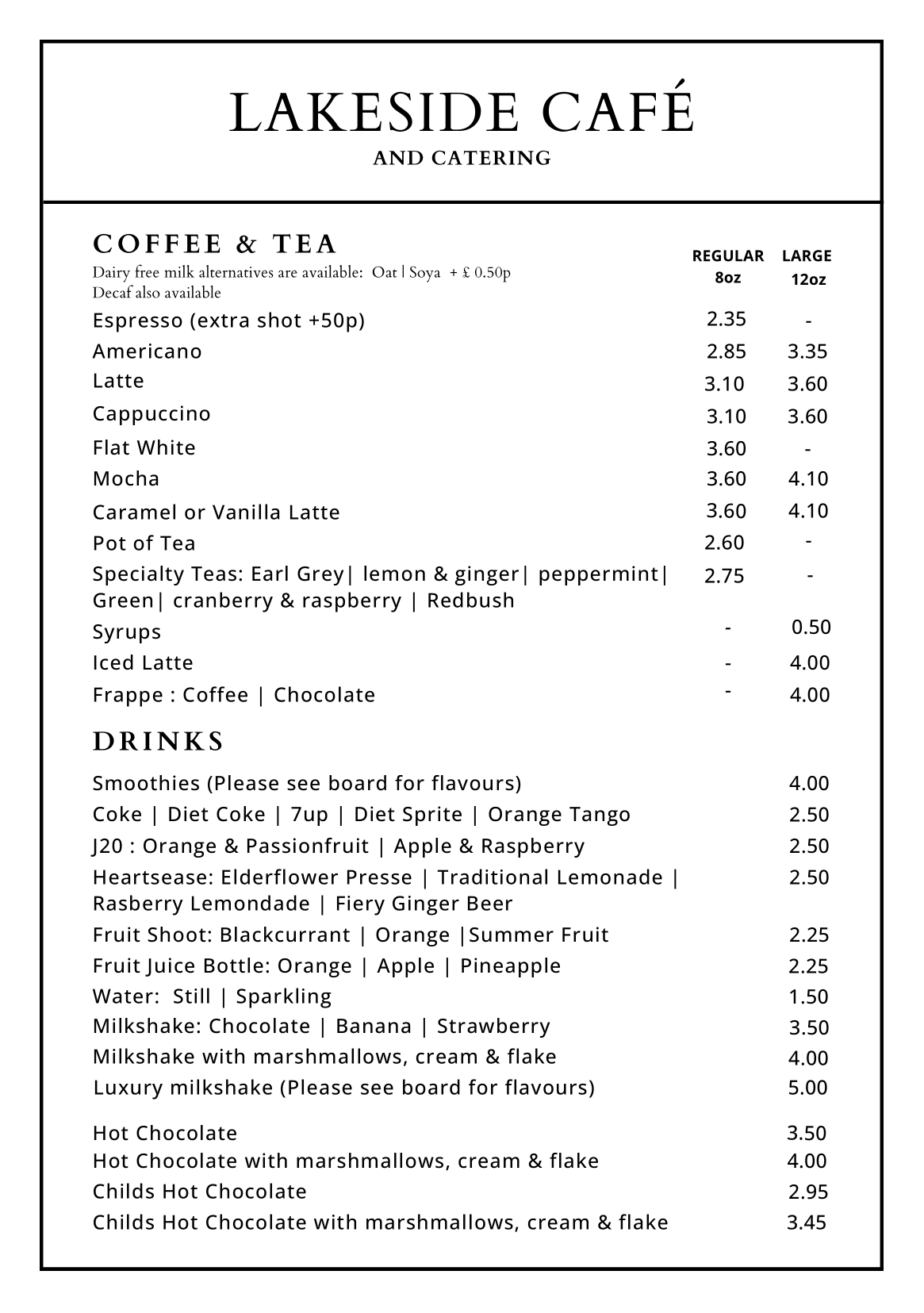 LAKESIDE CAFÉ
AND CATERING

COFFEE & TEA
Dairy free milk alternatives are available: Oat | Soya + £ 0.50p
Decaf also available

| | REGULAR 8oz | LARGE 12oz |
|---|---|---|
| Espresso (extra shot +50p) | 2.35 | - |
| Americano | 2.85 | 3.35 |
| Latte | 3.10 | 3.60 |
| Cappuccino | 3.10 | 3.60 |
| Flat White | 3.60 | - |
| Mocha | 3.60 | 4.10 |
| Caramel or Vanilla Latte | 3.60 | 4.10 |
| Pot of Tea | 2.60 | - |
| Specialty Teas: Earl Grey\| lemon & ginger\| peppermint\| Green\| cranberry & raspberry \| Redbush | 2.75 | - |
| Syrups | - | 0.50 |
| Iced Latte | - | 4.00 |
| Frappe : Coffee \| Chocolate | - | 4.00 |

DRINKS

| | |
|---|---|
| Smoothies (Please see board for flavours) | 4.00 |
| Coke \| Diet Coke \| 7up \| Diet Sprite \| Orange Tango | 2.50 |
| J20 : Orange & Passionfruit \| Apple & Raspberry | 2.50 |
| Heartsease: Elderflower Presse \| Traditional Lemonade \| Rasberry Lemondade \| Fiery Ginger Beer | 2.50 |
| Fruit Shoot: Blackcurrant \| Orange \|Summer Fruit | 2.25 |
| Fruit Juice Bottle: Orange \| Apple \| Pineapple | 2.25 |
| Water: Still \| Sparkling | 1.50 |
| Milkshake: Chocolate \| Banana \| Strawberry | 3.50 |
| Milkshake with marshmallows, cream & flake | 4.00 |
| Luxury milkshake (Please see board for flavours) | 5.00 |
| Hot Chocolate | 3.50 |
| Hot Chocolate with marshmallows, cream & flake | 4.00 |
| Childs Hot Chocolate | 2.95 |
| Childs Hot Chocolate with marshmallows, cream & flake | 3.45 |